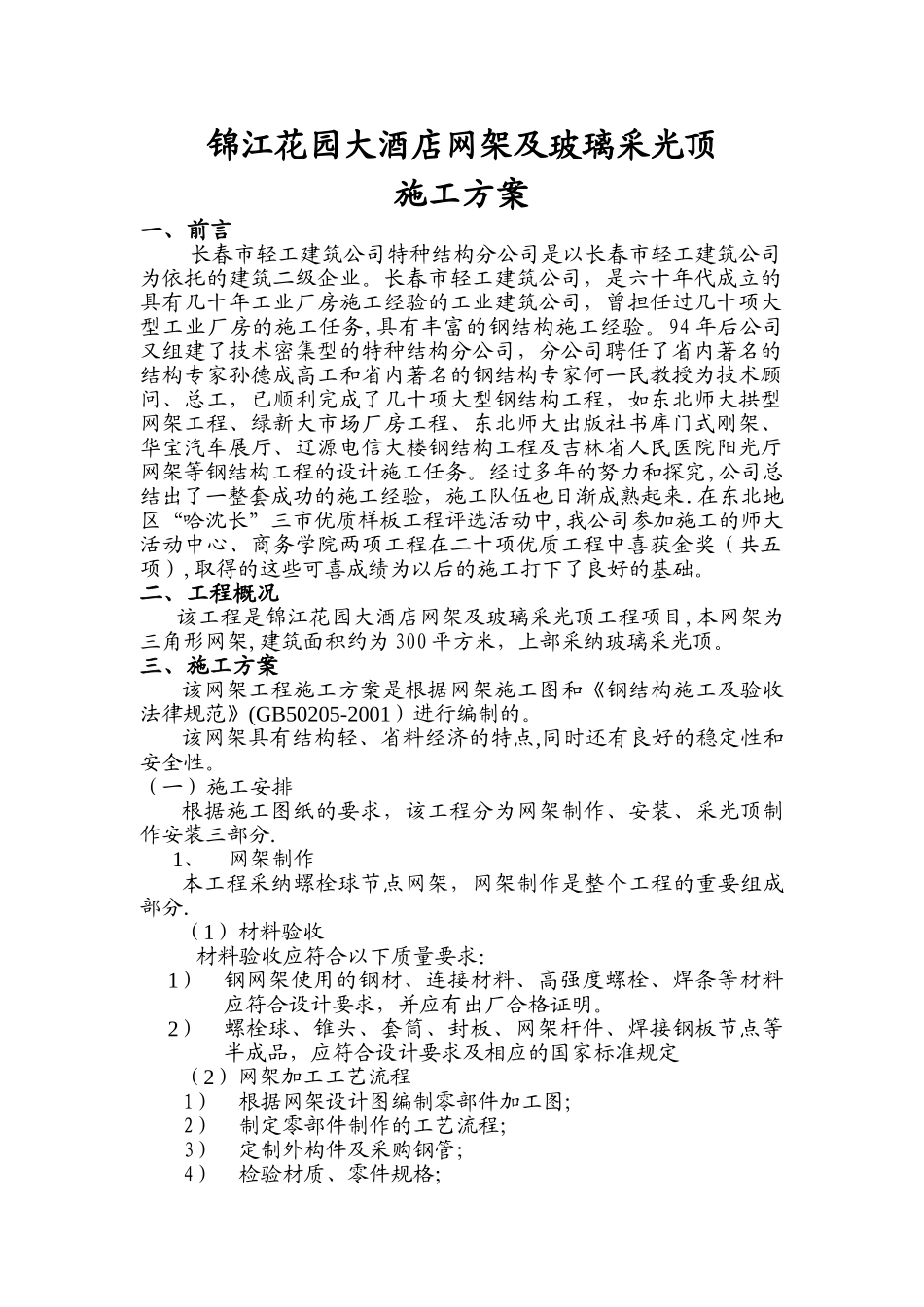 锦江花园大酒店网架及玻璃采光顶
施工方案

一、前言

长春市轻工建筑公司特种结构分公司是以长春市轻工建筑公司为依托的建筑二级企业。长春市轻工建筑公司，是六十年代成立的具有几十年工业厂房施工经验的工业建筑公司，曾担任过几十项大型工业厂房的施工任务，具有丰富的钢结构施工经验。94年后公司又组建了技术密集型的特种结构分公司，分公司聘任了省内著名的结构专家孙德成高工和省内著名的钢结构专家何一民教授为技术顾问、总工，已顺利完成了几十项大型钢结构工程，如东北师大拱型网架工程、绿新大市场厂房工程、东北师大出版社书库门式刚架、华宝汽车展厅、辽源电信大楼钢结构工程及吉林省人民医院阳光厅网架等钢结构工程的设计施工任务。经过多年的努力和探究，公司总结出了一整套成功的施工经验，施工队伍也日渐成熟起来.在东北地区“哈沈长”三市优质样板工程评选活动中，我公司参加施工的师大活动中心、商务学院两项工程在二十项优质工程中喜获金奖（共五项），取得的这些可喜成绩为以后的施工打下了良好的基础。

二、工程概况

该工程是锦江花园大酒店网架及玻璃采光顶工程项目，本网架为三角形网架，建筑面积约为300平方米，上部采纳玻璃采光顶。

三、施工方案

该网架工程施工方案是根据网架施工图和《钢结构施工及验收法律规范》(GB50205-2001）进行编制的。

该网架具有结构轻、省料经济的特点，同时还有良好的稳定性和安全性。

（一）施工安排

根据施工图纸的要求，该工程分为网架制作、安装、采光顶制作安装三部分.

1、 网架制作

本工程采纳螺栓球节点网架，网架制作是整个工程的重要组成部分.

（1）材料验收

材料验收应符合以下质量要求:

1） 钢网架使用的钢材、连接材料、高强度螺栓、焊条等材料应符合设计要求，并应有出厂合格证明。

2） 螺栓球、锥头、套筒、封板、网架杆件、焊接钢板节点等半成品，应符合设计要求及相应的国家标准规定

（2）网架加工工艺流程

1） 根据网架设计图编制零部件加工图;

2） 制定零部件制作的工艺流程;

3） 定制外构件及采购钢管;

4） 检验材质、零件规格;